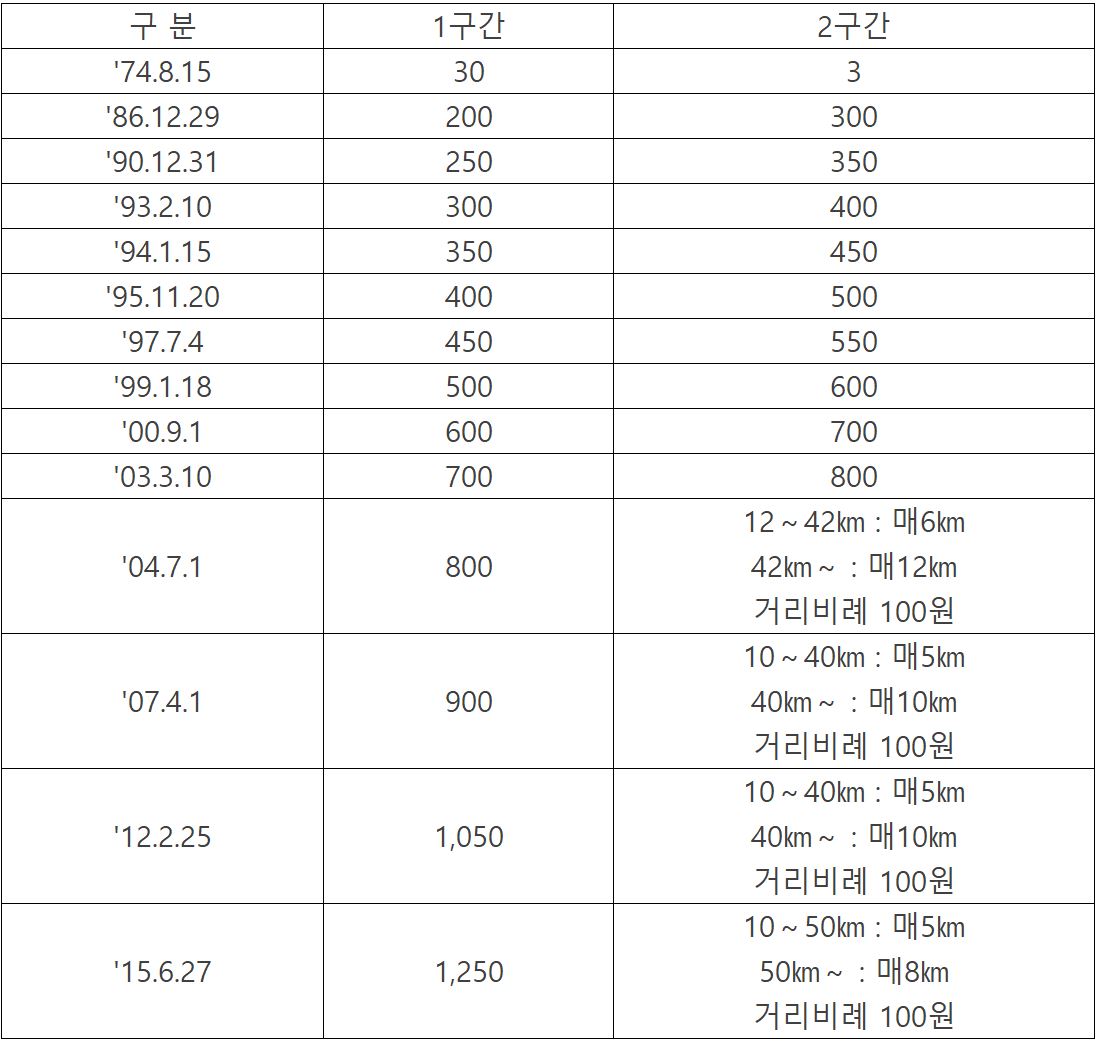 | 구 분 | 1구간 | 2구간 |
|---|---|---|
| '74.8.15 | 30 | 3 |
| '86.12.29 | 200 | 300 |
| '90.12.31 | 250 | 350 |
| '93.2.10 | 300 | 400 |
| '94.1.15 | 350 | 450 |
| '95.11.20 | 400 | 500 |
| '97.7.4 | 450 | 550 |
| '99.1.18 | 500 | 600 |
| '00.9.1 | 600 | 700 |
| '03.3.10 | 700 | 800 |
| '04.7.1 | 800 | 12 ~ 42㎞ : 매6㎞ 42㎞ ~ : 매12㎞ 거리비례 100원 |
| '07.4.1 | 900 | 10 ~ 40㎞ : 매5㎞ 40㎞ ~ : 매10㎞ 거리비례 100원 |
| '12.2.25 | 1,050 | 10 ~ 40㎞ : 매5㎞ 40㎞ ~ : 매10㎞ 거리비례 100원 |
| '15.6.27 | 1,250 | 10 ~ 50㎞ : 매5㎞ 50㎞ ~ : 매8㎞ 거리비례 100원 |